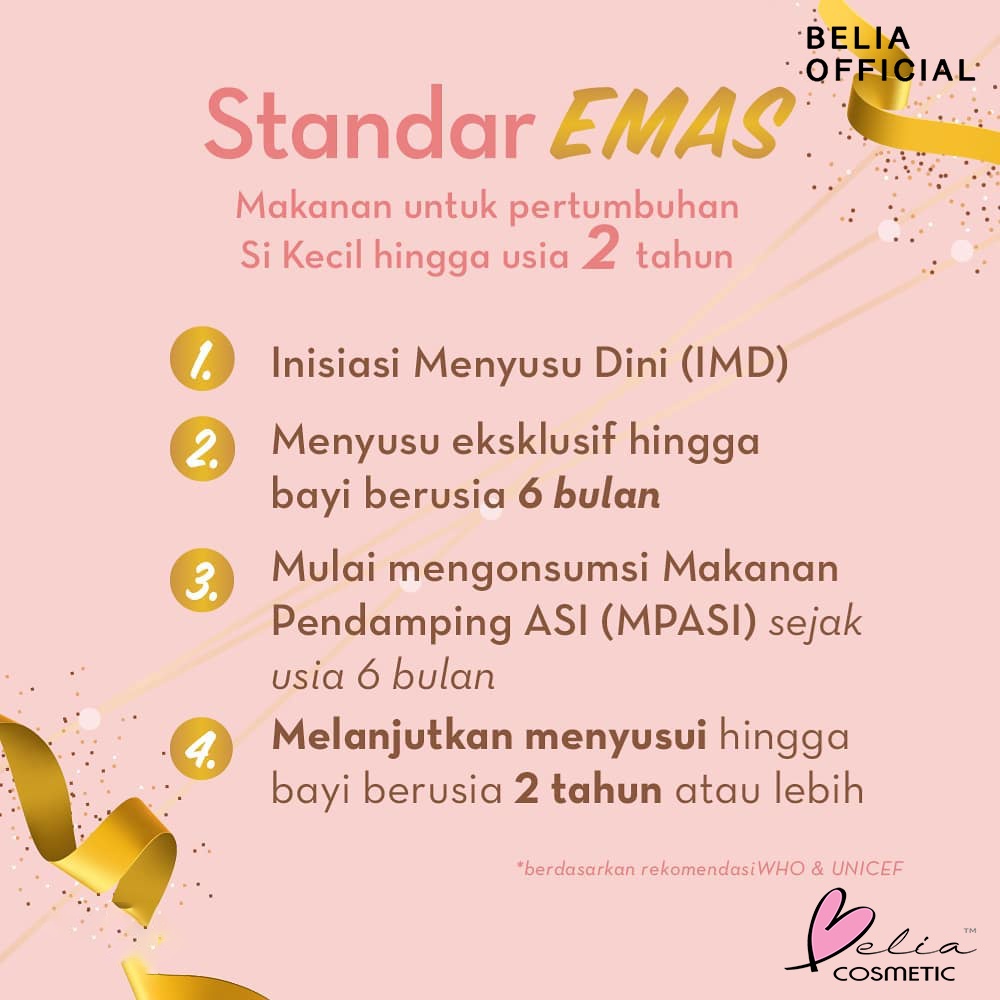 BELIA OFFICIAL

Standar EMAS

Makanan untuk pertumbuhan Si Kecil hingga usia 2 tahun

1. Inisiasi Menyusu Dini (IMD)

2. Menyusu eksklusif hingga bayi berusia 6 bulan

3. Mulai mengonsumsi Makanan Pendamping ASI (MPASI) sejak usia 6 bulan

4. Melanjutkan menyusui hingga bayi berusia 2 tahun atau lebih

*berdasarkan rekomendasiWHO & UNICEF

Belia™
COSMETIC